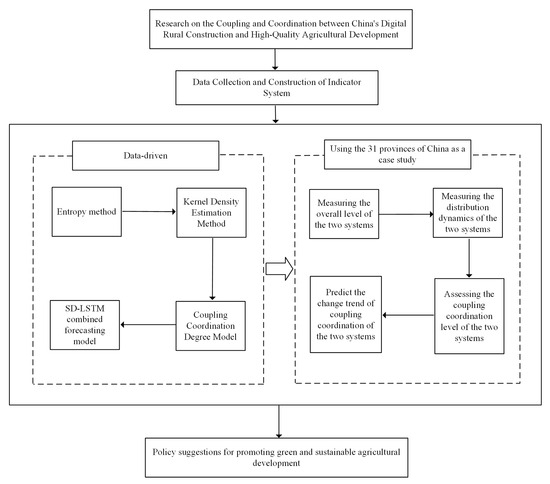 Research on the Coupling and Coordination between China's Digital Rural Construction and High-Quality Agricultural Development

Data Collection and Construction of Indicator System

Data-driven

Entropy method

Kernel Density Estimation Method

Coupling Coordination Degree Model

SD-LSTM combined forecasting model

Using the 31 provinces of China as a case study

Measuring the overall level of the two systems

Measuring the distribution dynamics of the two systems

Assessing the coupling coordination level of the two systems

Predict the change trend of coupling coordination of the two systems

Policy suggestions for promoting green and sustainable agricultural development